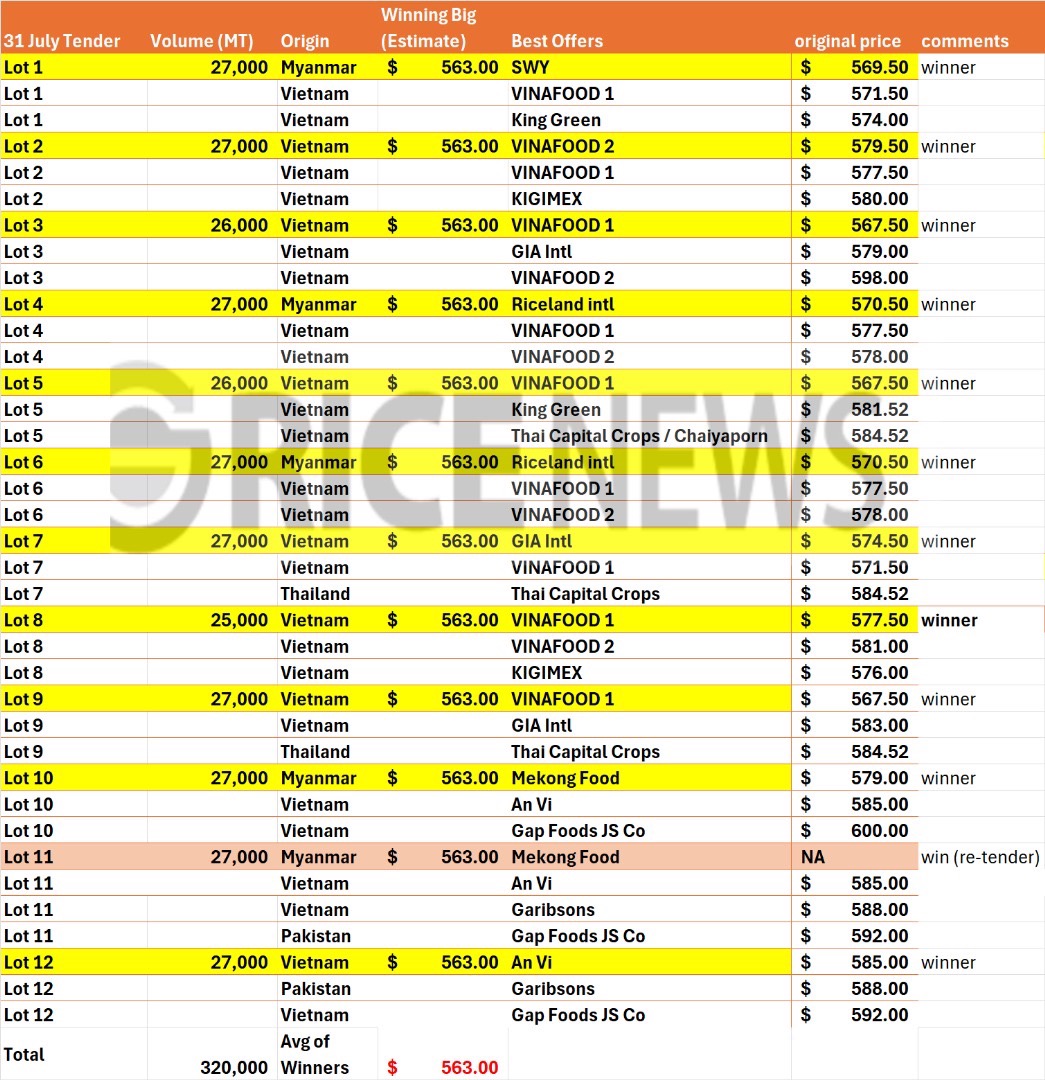 | 31 July Tender | Volume (MT) | Origin | Winning Big (Estimate) | Best Offers | original price | comments |
|---|---|---|---|---|---|---|
| Lot 1 | 27,000 | Myanmar | $ 563.00 | SWY | $ 569.50 | winner |
| Lot 1 | | Vietnam | | VINAFOOD 1 | $ 571.50 | |
| Lot 1 | | Vietnam | | King Green | $ 574.00 | |
| Lot 2 | 27,000 | Vietnam | $ 563.00 | VINAFOOD 2 | $ 579.50 | winner |
| Lot 2 | | Vietnam | | VINAFOOD 1 | $ 577.50 | |
| Lot 2 | | Vietnam | | KIGIMEX | $ 580.00 | |
| Lot 3 | 26,000 | Vietnam | $ 563.00 | VINAFOOD 1 | $ 567.50 | winner |
| Lot 3 | | Vietnam | | GIA Intl | $ 579.00 | |
| Lot 3 | | Vietnam | | VINAFOOD 2 | $ 598.00 | |
| Lot 4 | 27,000 | Myanmar | $ 563.00 | Riceland intl | $ 570.50 | winner |
| Lot 4 | | Vietnam | | VINAFOOD 1 | $ 577.50 | |
| Lot 4 | | Vietnam | | VINAFOOD 2 | $ 578.00 | |
| Lot 5 | 26,000 | Vietnam | $ 563.00 | VINAFOOD 1 | $ 567.50 | winner |
| Lot 5 | | Vietnam | | King Green | $ 581.52 | |
| Lot 5 | | Vietnam | | Thai Capital Crops / Chaiyaporn | $ 584.52 | |
| Lot 6 | 27,000 | Myanmar | $ 563.00 | Riceland intl | $ 570.50 | winner |
| Lot 6 | | Vietnam | | VINAFOOD 1 | $ 577.50 | |
| Lot 6 | | Vietnam | | VINAFOOD 2 | $ 578.00 | |
| Lot 7 | 27,000 | Vietnam | $ 563.00 | GIA Intl | $ 574.50 | winner |
| Lot 7 | | Vietnam | | VINAFOOD 1 | $ 571.50 | |
| Lot 7 | | Thailand | | Thai Capital Crops | $ 584.52 | |
| Lot 8 | 25,000 | Vietnam | $ 563.00 | VINAFOOD 1 | $ 577.50 | winner |
| Lot 8 | | Vietnam | | VINAFOOD 2 | $ 581.00 | |
| Lot 8 | | Vietnam | | KIGIMEX | $ 576.00 | |
| Lot 9 | 27,000 | Vietnam | $ 563.00 | VINAFOOD 1 | $ 567.50 | winner |
| Lot 9 | | Vietnam | | GIA Intl | $ 583.00 | |
| Lot 9 | | Thailand | | Thai Capital Crops | $ 584.52 | |
| Lot 10 | 27,000 | Myanmar | $ 563.00 | Mekong Food | $ 579.00 | winner |
| Lot 10 | | Vietnam | | An Vi | $ 585.00 | |
| Lot 10 | | Vietnam | | Gap Foods JS Co | $ 600.00 | |
| Lot 11 | 27,000 | Myanmar | $ 563.00 | Mekong Food | NA | win (re-tender) |
| Lot 11 | | Vietnam | | An Vi | $ 585.00 | |
| Lot 11 | | Vietnam | | Garibsons | $ 588.00 | |
| Lot 11 | | Pakistan | | Gap Foods JS Co | $ 592.00 | |
| Lot 12 | 27,000 | Vietnam | $ 563.00 | An Vi | $ 585.00 | winner |
| Lot 12 | | Pakistan | | Garibsons | $ 588.00 | |
| Lot 12 | | Vietnam | | Gap Foods JS Co | $ 592.00 | |
| Total | 320,000 | Avg of Winners | $ 563.00 | | | |

RICENEWS